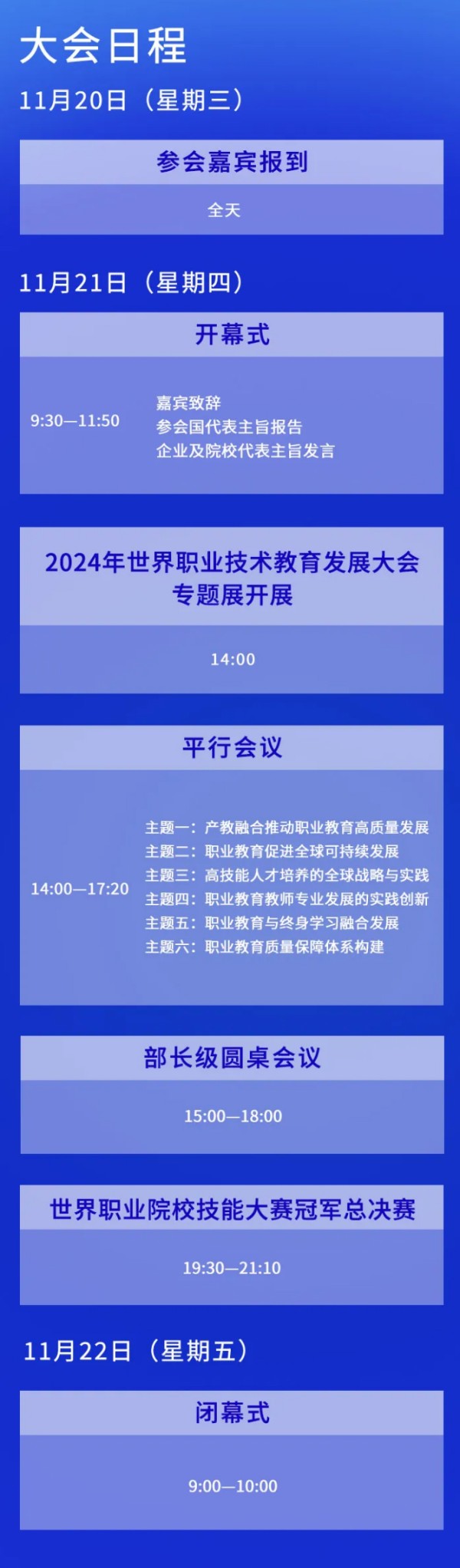 大会日程

11月20日（星期三）

参会嘉宾报到

全天

11月21日（星期四）

开幕式

9:30—11:50

嘉宾致辞
参会国代表主旨报告
企业及院校代表主旨发言

2024年世界职业技术教育发展大会专题展开展

14:00

平行会议

14:00—17:20

主题一：产教融合推动职业教育高质量发展
主题二：职业教育促进全球可持续发展
主题三：高技能人才培养的全球战略与实践
主题四：职业教育教师专业发展的实践创新
主题五：职业教育与终身学习融合发展
主题六：职业教育质量保障体系构建

部长级圆桌会议

15:00—18:00

世界职业院校技能大赛冠军总决赛

19:30—21:10

11月22日（星期五）

闭幕式

9:00—10:00